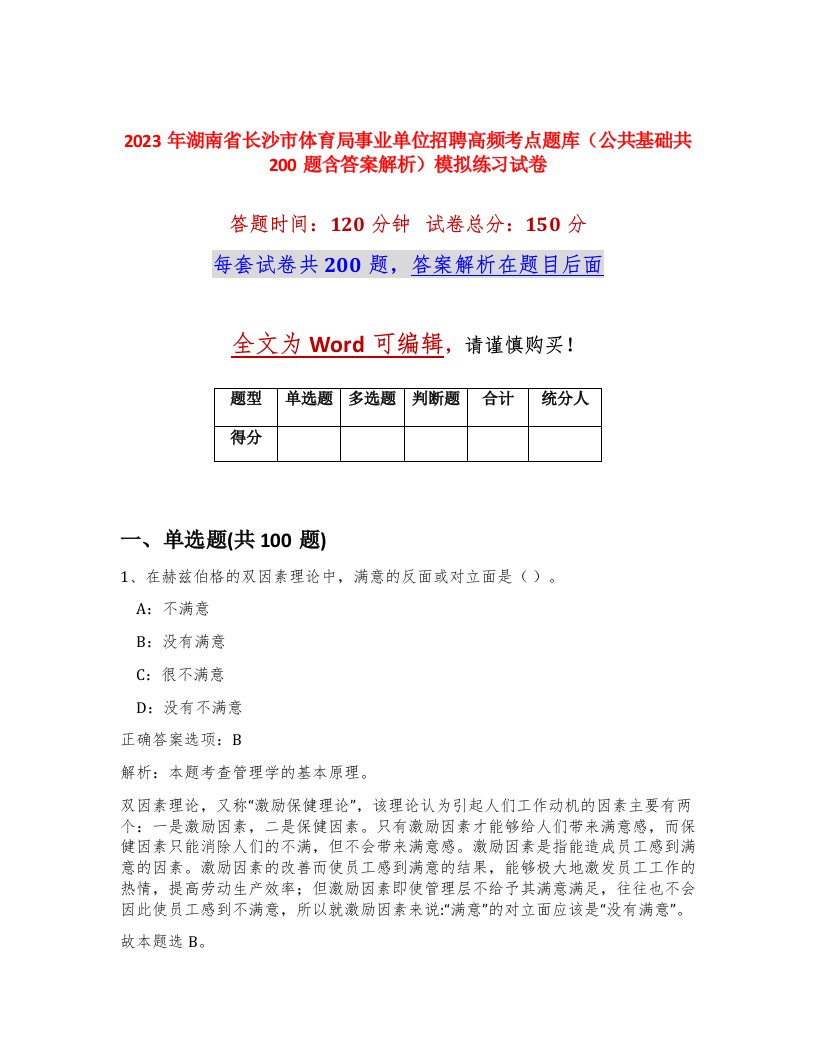 2023 年湖南省长沙市体育局事业单位招聘高频考点题库（公共基础共 200 题含答案解析）模拟练习试卷

答题时间：120 分钟 试卷总分：150 分

每套试卷共 200 题，答案解析在题目后面

全文为 Word 可编辑，请谨慎购买！

| 题型 | 单选题 | 多选题 | 判断题 | 合计 | 统分人 |
|---|---|---|---|---|---|
| 得分 | | | | | |

一、单选题(共 100 题)

1、在赫兹伯格的双因素理论中，满意的反面或对立面是（ ）。

A：不满意

B：没有满意

C：很不满意

D：没有不满意

正确答案选项：B

解析：本题考查管理学的基本原理。

双因素理论，又称“激励保健理论”，该理论认为引起人们工作动机的因素主要有两个：一是激励因素，二是保健因素。只有激励因素才能够给人们带来满意感，而保健因素只能消除人们的不满，但不会带来满意感。激励因素是指能造成员工感到满意的因素。激励因素的改善而使员工感到满意的结果，能够极大地激发员工工作的热情，提高劳动生产效率；但激励因素即使管理层不给予其满意满足，往往也不会因此使员工感到不满意，所以就激励因素来说:“满意”的对立面应该是“没有满意”。

故本题选 B。